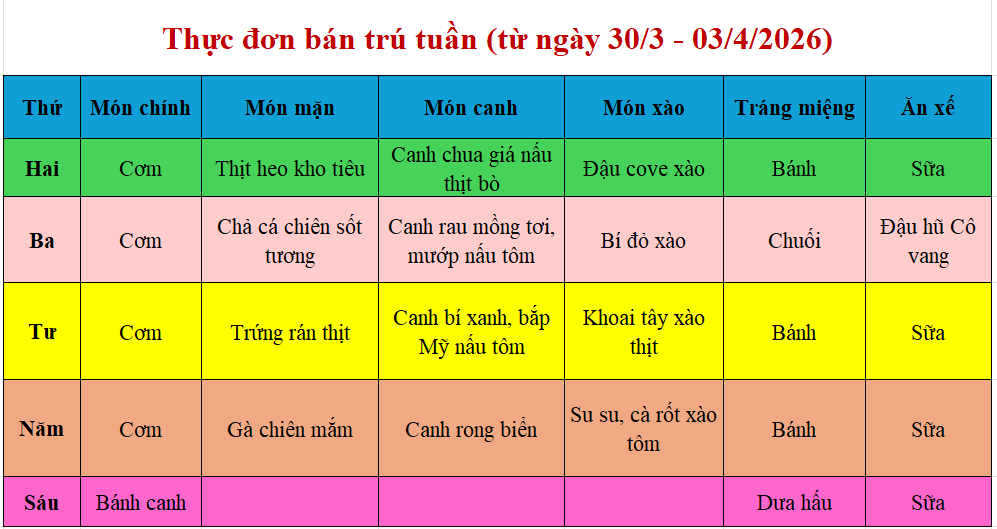 Thực đơn bán trú tuần (từ ngày 30/3 - 03/4/2026)

| Thứ | Món chính | Món mặn | Món canh | Món xào | Tráng miệng | Ăn xế |
|---|---|---|---|---|---|---|
| Hai | Cơm | Thịt heo kho tiêu | Canh chua giá nấu thịt bò | Đậu cove xào | Bánh | Sữa |
| Ba | Cơm | Chả cá chiên sốt tương | Canh rau mồng tơi, mướp nấu tôm | Bí đỏ xào | Chuối | Đậu hũ Cô vang |
| Tư | Cơm | Trứng rán thịt | Canh bí xanh, bắp Mỹ nấu tôm | Khoai tây xào thịt | Bánh | Sữa |
| Năm | Cơm | Gà chiên mắm | Canh rong biển | Su su, cà rốt xào tôm | Bánh | Sữa |
| Sáu | Bánh canh | | | | Dưa hấu | Sữa |